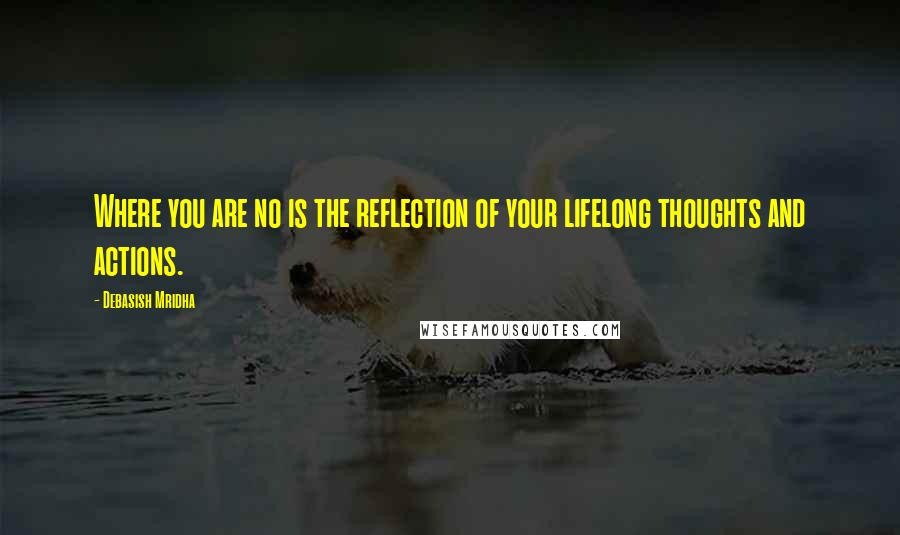 Where you are no is the reflection of your lifelong thoughts and actions.

- Debasish Mridha

WISEFAMOUSQUOTES.COM